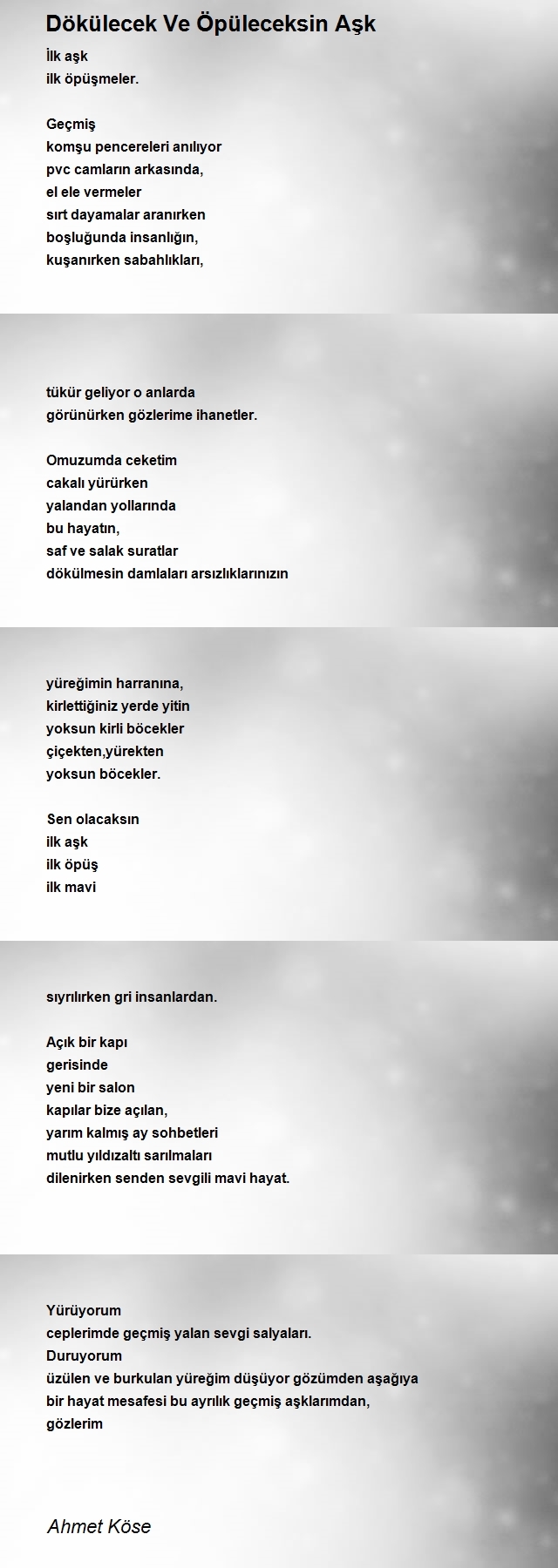 Dökülecek Ve Öpüleceksin Aşk

İlk aşk
ilk öpüşmeler.

Geçmiş
komşu pencereleri anılıyor
pvc camların arkasında,
el ele vermeler
sırt dayamalar aranırken
boşluğunda insanlığın,
kuşanırken sabahlıkları,

tükür geliyor o anlarda
görünürken gözlerime ihanetler.

Omuzumda ceketim
cakalı yürürken
yalandan yollarında
bu hayatın,
saf ve salak suratlar
dökülmesin damlaları arsızlıklarınızın

yüreğimin harranına,
kirlettiğiniz yerde yitin
yoksun kirli böcekler
çiçekten,yürekten
yoksun böcekler.

Sen olacaksın
ilk aşk
ilk öpüş
ilk mavi

sıyrılırken gri insanlardan.

Açık bir kapı
gerisinde
yeni bir salon
kapılar bize açılan,
yarım kalmış ay sohbetleri
mutlu yıldızaltı sarılmaları
dilenirken senden sevgili mavi hayat.

Yürüyorum
ceplerimde geçmiş yalan sevgi salyaları.
Duruyorum
üzülen ve burkulan yüreğim düşüyor gözümden aşağıya
bir hayat mesafesi bu ayrılık geçmiş aşklarımdan,
gözlerim

Ahmet Köse